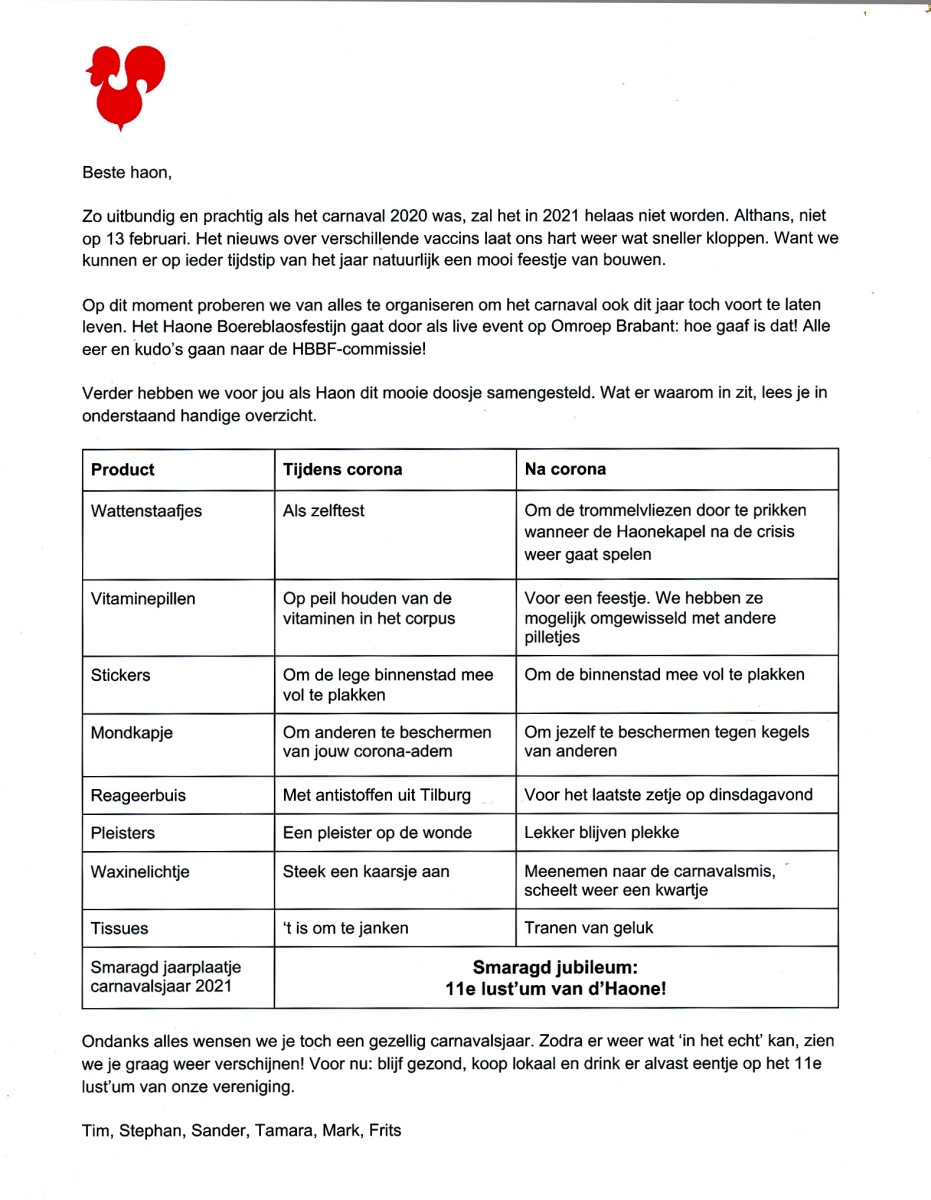 Beste haon,

Zo uitbundig en prachtig als het carnaval 2020 was, zal het in 2021 helaas niet worden. Althans, niet op 13 februari. Het nieuws over verschillende vaccins laat ons hart weer wat sneller kloppen. Want we kunnen er op ieder tijdstip van het jaar natuurlijk een mooi feestje van bouwen.

Op dit moment proberen we van alles te organiseren om het carnaval ook dit jaar toch voort te laten leven. Het Haone Boereblaosfestijn gaat door als live event op Omroep Brabant: hoe gaaf is dat! Alle eer en kudo's gaan naar de HBBF-commissie!

Verder hebben we voor jou als Haon dit mooie doosje samengesteld. Wat er waarom in zit, lees je in onderstaand handige overzicht.

| Product | Tijdens corona | Na corona |
|---|---|---|
| Wattenstaafjes | Als zelftest | Om de trommelvliezen door te prikken wanneer de Haonekapel na de crisis weer gaat spelen |
| Vitaminepillen | Op peil houden van de vitaminen in het corpus | Voor een feestje. We hebben ze mogelijk omgewisseld met andere pilletjes |
| Stickers | Om de lege binnenstad mee vol te plakken | Om de binnenstad mee vol te plakken |
| Mondkapje | Om anderen te beschermen van jouw corona-adem | Om jezelf te beschermen tegen kegels van anderen |
| Reageerbuis | Met antistoffen uit Tilburg | Voor het laatste zetje op dinsdagavond |
| Pleisters | Een pleister op de wonde | Lekker blijven plekke |
| Waxinelichtje | Steek een kaarsje aan | Meenemen naar de carnavalsmis, scheelt weer een kwartje |
| Tissues | 't is om te janken | Tranen van geluk |
| Smaragd jaarplaatje carnavalsjaar 2021 | Smaragd jubileum: 11e lust'um van d'Haone! | |

Ondanks alles wensen we je toch een gezellig carnavalsjaar. Zodra er weer wat 'in het echt' kan, zien we je graag weer verschijnen! Voor nu: blijf gezond, koop lokaal en drink er alvast eentje op het 11e lust'um van onze vereniging.

Tim, Stephan, Sander, Tamara, Mark, Frits